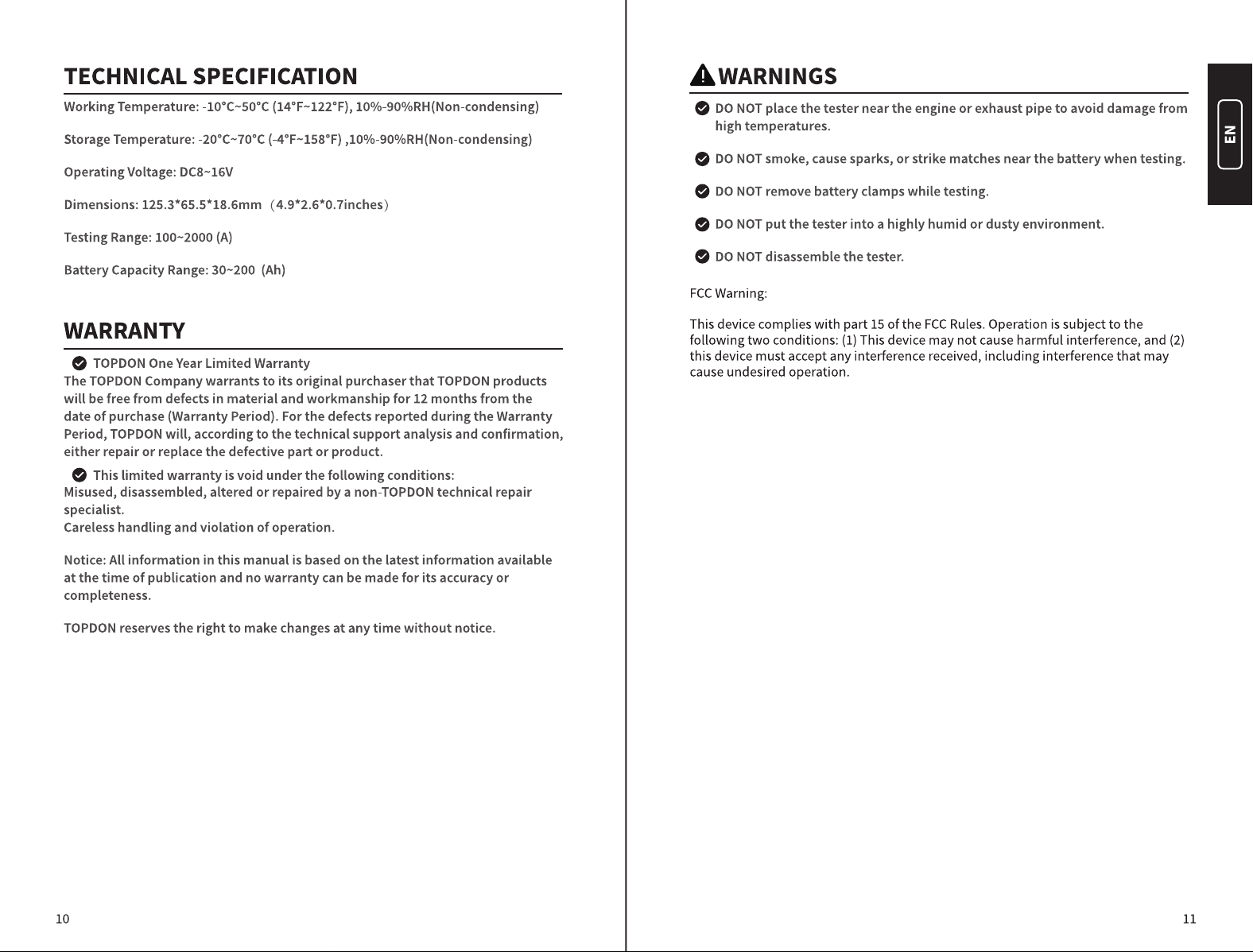 TECHNICAL SPECIFICATION

Working Temperature: -10°C~50°C (14°F~122°F), 10%-90%RH(Non-condensing)

Storage Temperature: -20°C~70°C (-4°F~158°F) ,10%-90%RH(Non-condensing)

Operating Voltage: DC8~16V

Dimensions: 125.3*65.5*18.6mm（4.9*2.6*0.7inches）

Testing Range: 100~2000 (A)

Battery Capacity Range: 30~200 (Ah)

WARRANTY

TOPDON One Year Limited Warranty

The TOPDON Company warrants to its original purchaser that TOPDON products will be free from defects in material and workmanship for 12 months from the date of purchase (Warranty Period). For the defects reported during the Warranty Period, TOPDON will, according to the technical support analysis and confirmation, either repair or replace the defective part or product.

This limited warranty is void under the following conditions:

Misused, disassembled, altered or repaired by a non-TOPDON technical repair specialist.
Careless handling and violation of operation.

Notice: All information in this manual is based on the latest information available at the time of publication and no warranty can be made for its accuracy or completeness.

TOPDON reserves the right to make changes at any time without notice.

10

WARNINGS

DO NOT place the tester near the engine or exhaust pipe to avoid damage from high temperatures.

DO NOT smoke, cause sparks, or strike matches near the battery when testing.

DO NOT remove battery clamps while testing.

DO NOT put the tester into a highly humid or dusty environment.

DO NOT disassemble the tester.

FCC Warning:

This device complies with part 15 of the FCC Rules. Operation is subject to the following two conditions: (1) This device may not cause harmful interference, and (2) this device must accept any interference received, including interference that may cause undesired operation.

EN

11